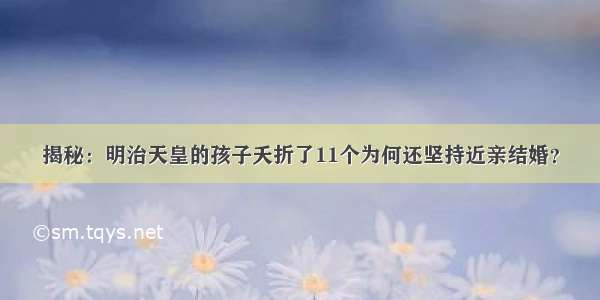 揭秘：明治天皇的孩子夭折了11个为何还坚持近亲结婚？

©sm.tqys.net